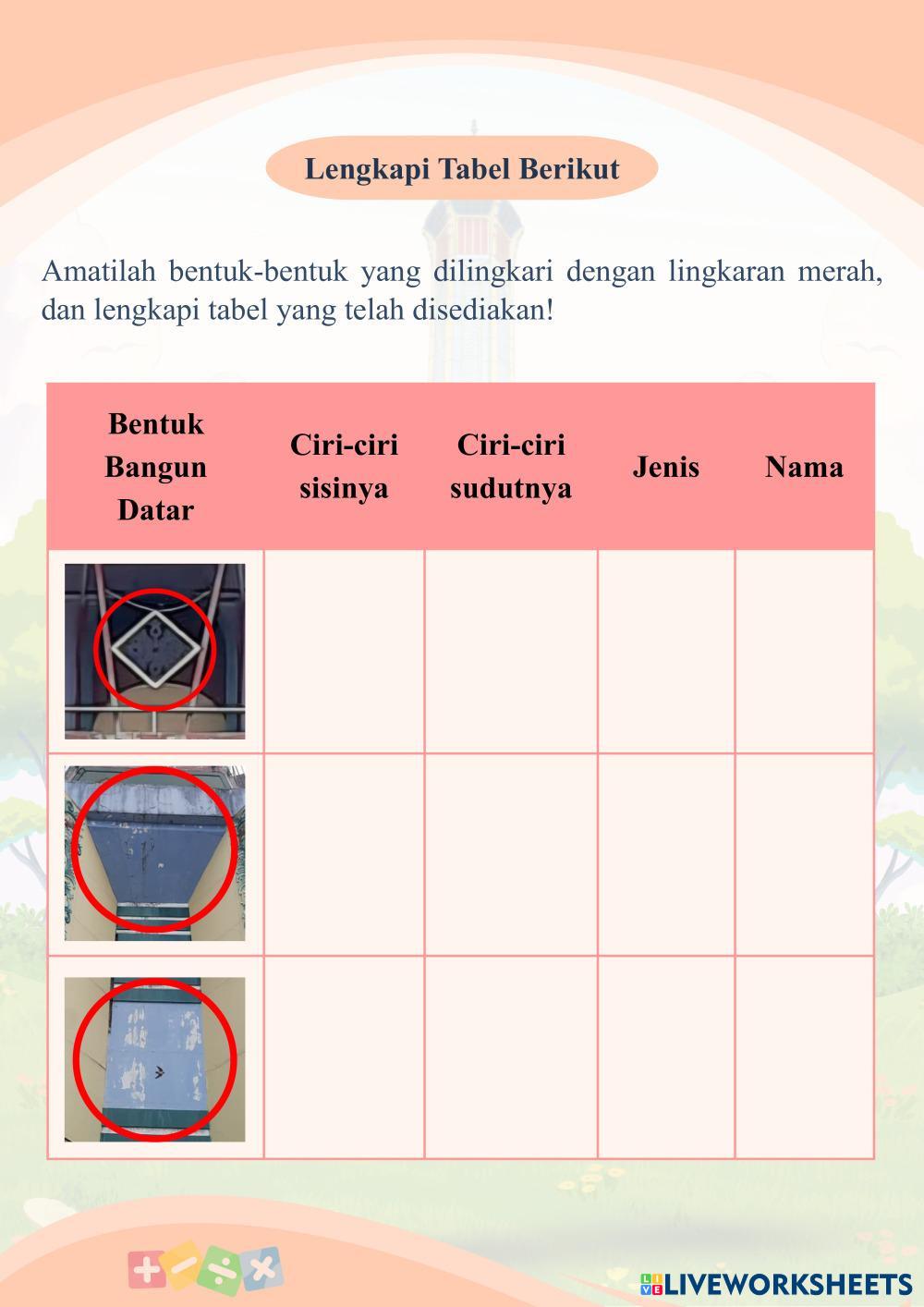 Lengkapi Tabel Berikut

Amatilah bentuk-bentuk yang dilingkari dengan lingkaran merah, dan lengkapi tabel yang telah disediakan!

| Bentuk Bangun Datar | Ciri-ciri sisinya | Ciri-ciri sudutnya | Jenis | Nama |
|---|---|---|---|---|
| | | | | |
| | | | | |
| | | | | |

LIVEWORKSHEETS